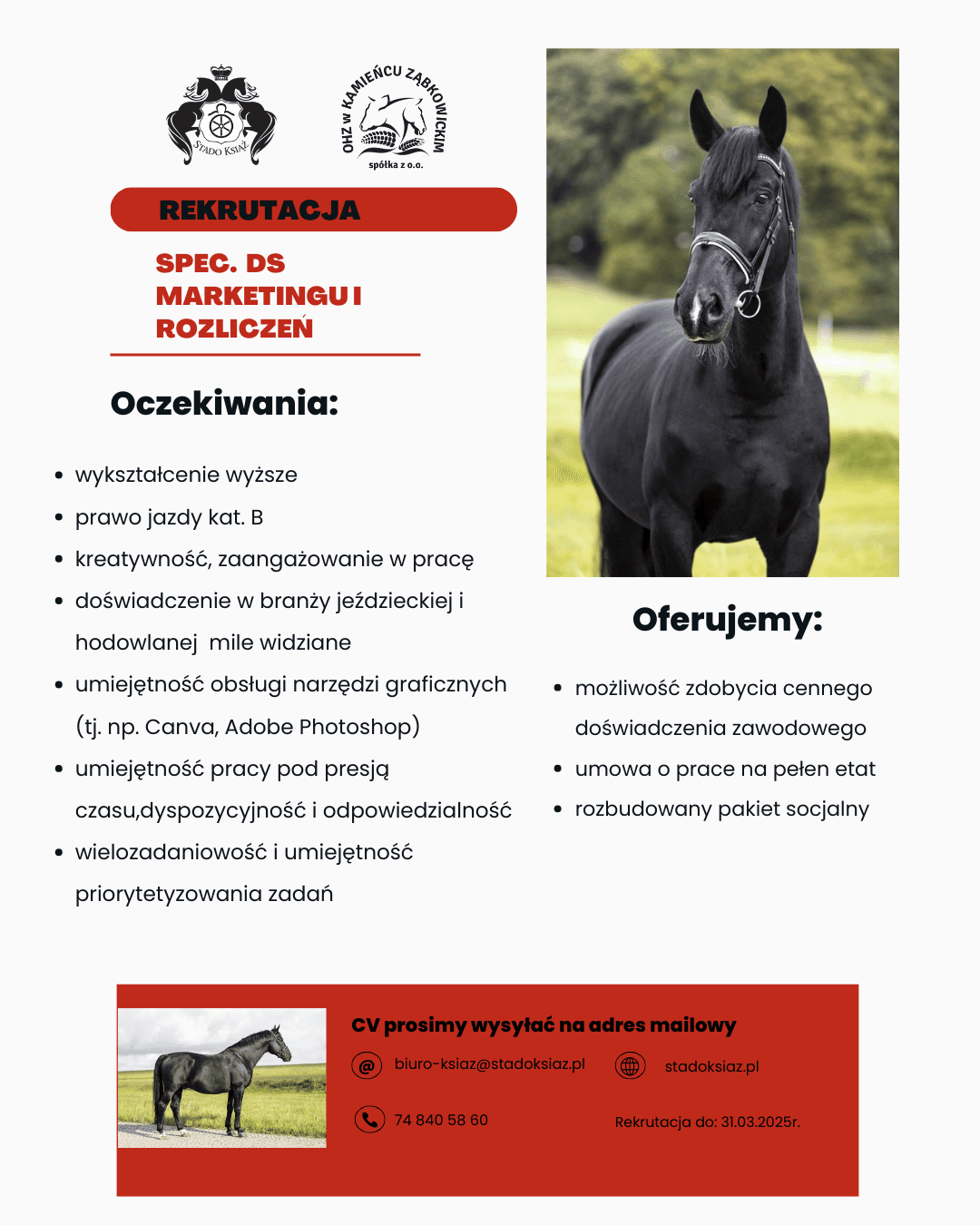 STADO KSIĄŻ

OHZ w KAMIEŃCU ZĄBKOWICKIM
spółka z o.o.

REKRUTACJA

SPEC. DS MARKETINGU I ROZLICZEŃ

Oczekiwania:

- wykształcenie wyższe
- prawo jazdy kat. B
- kreatywność, zaangażowanie w pracę
- doświadczenie w branży jeździeckiej i hodowlanej mile widziane
- umiejętność obsługi narzędzi graficznych (tj. np. Canva, Adobe Photoshop)
- umiejętność pracy pod presją czasu,dyspozycyjność i odpowiedzialność
- wielozadaniowość i umiejętność priorytetyzowania zadań

Oferujemy:

- możliwość zdobycia cennego doświadczenia zawodowego
- umowa o prace na pełen etat
- rozbudowany pakiet socjalny

CV prosimy wysyłać na adres mailowy

biuro-ksiaz@stadoksiaz.pl

stadoksiaz.pl

74 840 58 60

Rekrutacja do: 31.03.2025r.